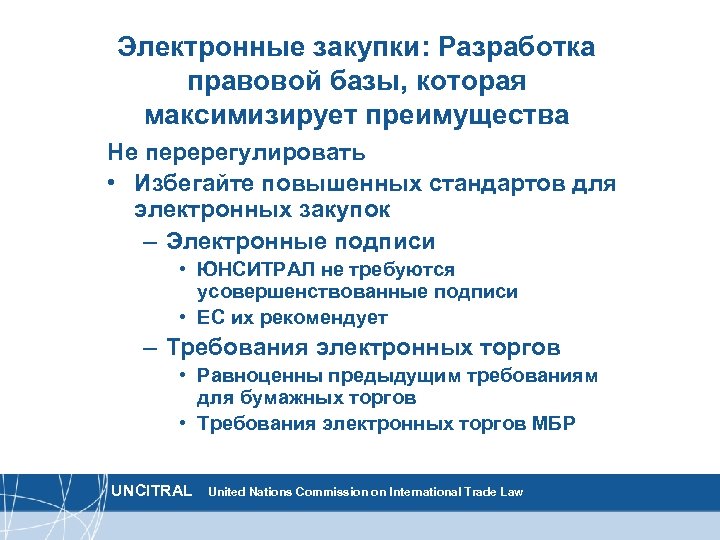 Электронные закупки: Разработка правовой базы, которая максимизирует преимущества

Не перерегулировать

• Избегайте повышенных стандартов для электронных закупок
– Электронные подписи
• ЮНСИТРАЛ не требуются усовершенствованные подписи
• ЕС их рекомендует
– Требования электронных торгов
• Равноценны предыдущим требованиям для бумажных торгов
• Требования электронных торгов МБР

UNCITRAL United Nations Commission on International Trade Law